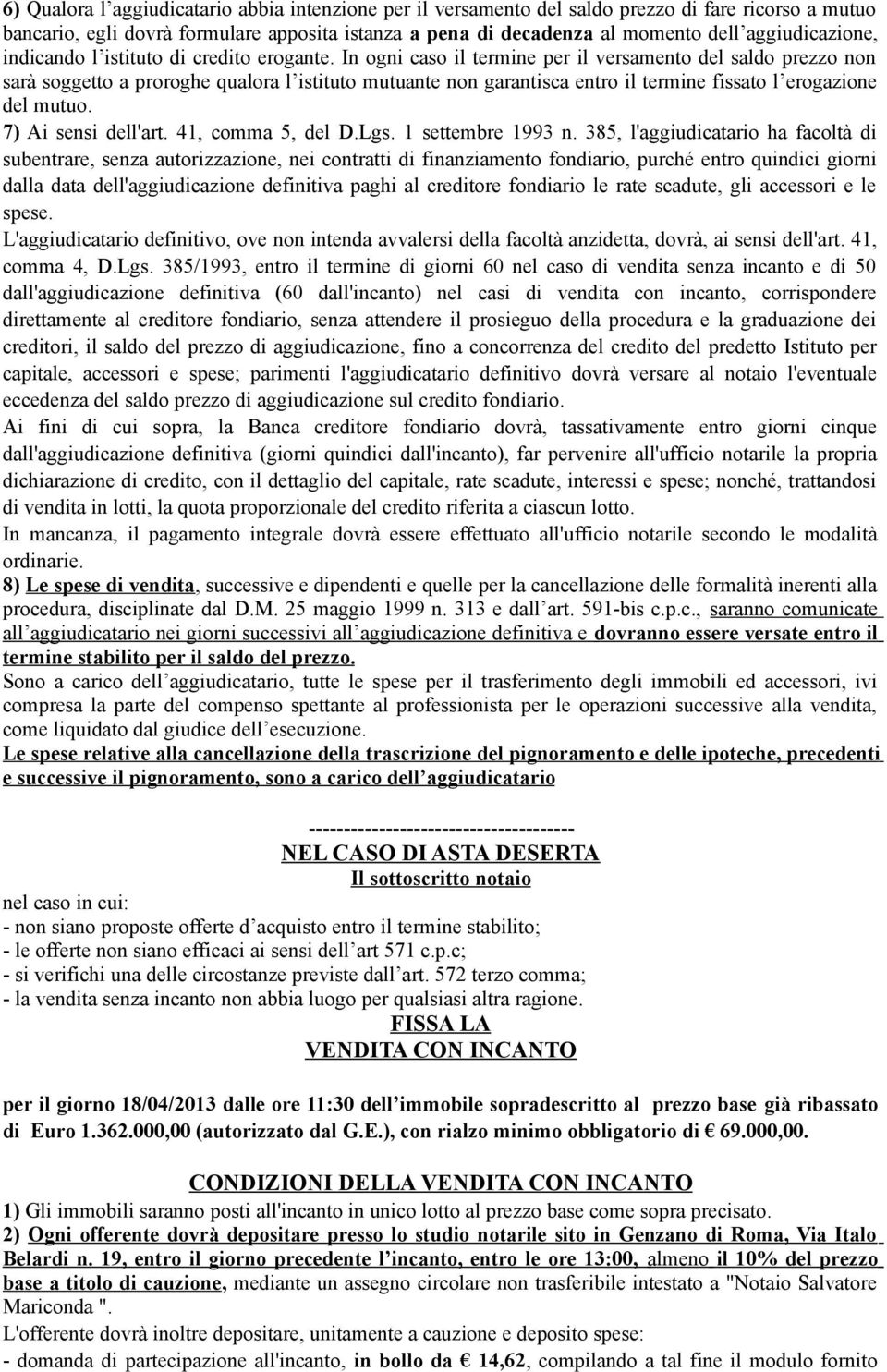 6) Qualora l'aggiudicatario abbia intenzione per il versamento del saldo prezzo di fare ricorso a mutuo bancario, egli dovrà formulare apposita istanza a pena di decadenza al momento dell'aggiudicazione, indicando l'istituto di credito erogante. In ogni caso il termine per il versamento del saldo prezzo non sarà soggetto a proroghe qualora l'istituto mutuante non garantisca entro il termine fissato l'erogazione del mutuo.
7) Ai sensi dell'art. 41, comma 5, del D.Lgs. 1 settembre 1993 n. 385, l'aggiudicatario ha facoltà di subentrare, senza autorizzazione, nei contratti di finanziamento fondiario, purché entro quindici giorni dalla data dell'aggiudicazione definitiva paghi al creditore fondiario le rate scadute, gli accessori e le spese.
L'aggiudicatario definitivo, ove non intenda avvalersi della facoltà anzidetta, dovrà, ai sensi dell'art. 41, comma 4, D.Lgs. 385/1993, entro il termine di giorni 60 nel caso di vendita senza incanto e di 50 dall'aggiudicazione definitiva (60 dall'incanto) nel casi di vendita con incanto, corrispondere direttamente al creditore fondiario, senza attendere il prosieguo della procedura e la graduazione dei creditori, il saldo del prezzo di aggiudicazione, fino a concorrenza del credito del predetto Istituto per capitale, accessori e spese; parimenti l'aggiudicatario definitivo dovrà versare al notaio l'eventuale eccedenza del saldo prezzo di aggiudicazione sul credito fondiario.
Ai fini di cui sopra, la Banca creditore fondiario dovrà, tassativamente entro giorni cinque dall'aggiudicazione definitiva (giorni quindici dall'incanto), far pervenire all'ufficio notarile la propria dichiarazione di credito, con il dettaglio del capitale, rate scadute, interessi e spese; nonché, trattandosi di vendita in lotti, la quota proporzionale del credito riferita a ciascun lotto.
In mancanza, il pagamento integrale dovrà essere effettuato all'ufficio notarile secondo le modalità ordinarie.
8) Le spese di vendita, successive e dipendenti e quelle per la cancellazione delle formalità inerenti alla procedura, disciplinate dal D.M. 25 maggio 1999 n. 313 e dall'art. 591-bis c.p.c., saranno comunicate all'aggiudicatario nei giorni successivi all'aggiudicazione definitiva e dovranno essere versate entro il termine stabilito per il saldo del prezzo.
Sono a carico dell'aggiudicatario, tutte le spese per il trasferimento degli immobili ed accessori, ivi compresa la parte del compenso spettante al professionista per le operazioni successive alla vendita, come liquidato dal giudice dell'esecuzione.
Le spese relative alla cancellazione della trascrizione del pignoramento e delle ipoteche, precedenti e successive il pignoramento, sono a carico dell'aggiudicatario

--------------------------------------
NEL CASO DI ASTA DESERTA
Il sottoscritto notaio
nel caso in cui:
- non siano proposte offerte d'acquisto entro il termine stabilito;
- le offerte non siano efficaci ai sensi dell'art 571 c.p.c;
- si verifichi una delle circostanze previste dall'art. 572 terzo comma;
- la vendita senza incanto non abbia luogo per qualsiasi altra ragione.
FISSA LA
VENDITA CON INCANTO

per il giorno 18/04/2013 dalle ore 11:30 dell'immobile sopradescritto al prezzo base già ribassato di Euro 1.362.000,00 (autorizzato dal G.E.), con rialzo minimo obbligatorio di € 69.000,00.

CONDIZIONI DELLA VENDITA CON INCANTO
1) Gli immobili saranno posti all'incanto in unico lotto al prezzo base come sopra precisato.
2) Ogni offerente dovrà depositare presso lo studio notarile sito in Genzano di Roma, Via Italo Belardi n. 19, entro il giorno precedente l'incanto, entro le ore 13:00, almeno il 10% del prezzo base a titolo di cauzione, mediante un assegno circolare non trasferibile intestato a "Notaio Salvatore Mariconda ".
L'offerente dovrà inoltre depositare, unitamente a cauzione e deposito spese:
- domanda di partecipazione all'incanto, in bollo da € 14,62, compilando a tal fine il modulo fornito